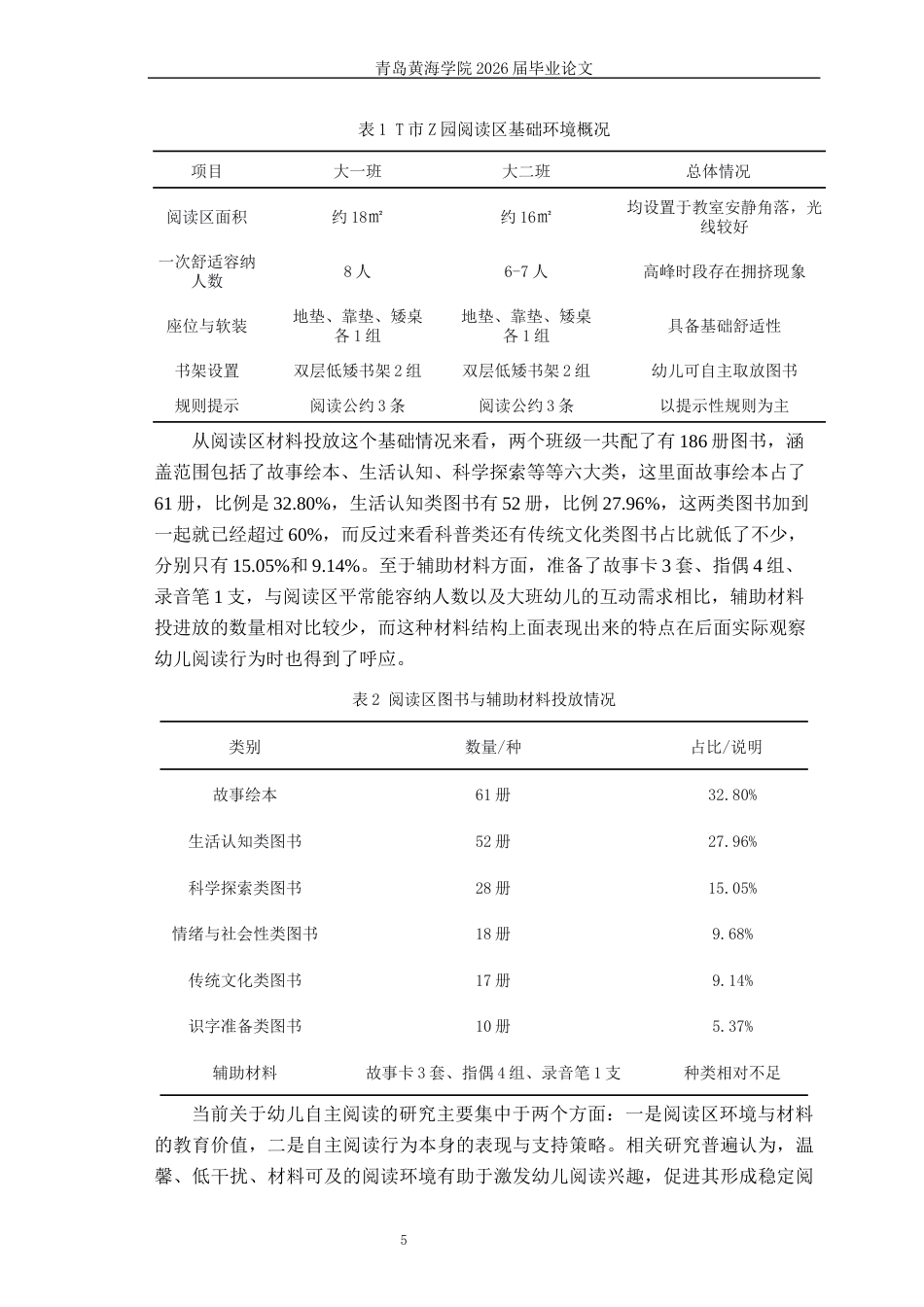 青岛黄海学院2026届毕业论文

表1 T市Z园阅读区基础环境概况

| 项目 | 大一班 | 大二班 | 总体情况 |
|---|---|---|---|
| 阅读区面积 | 约18㎡ | 约16㎡ | 均设置于教室安静角落，光线较好 |
| 一次舒适容纳人数 | 8人 | 6-7人 | 高峰时段存在拥挤现象 |
| 座位与软装 | 地垫、靠垫、矮桌各1组 | 地垫、靠垫、矮桌各1组 | 具备基础舒适性 |
| 书架设置 | 双层低矮书架2组 | 双层低矮书架2组 | 幼儿可自主取放图书 |
| 规则提示 | 阅读公约3条 | 阅读公约3条 | 以提示性规则为主 |

从阅读区材料投放这个基础情况来看，两个班级一共配了有186册图书，涵盖范围包括了故事绘本、生活认知、科学探索等等六大类，这里面故事绘本占了61册，比例是32.80%，生活认知类图书有52册，比例27.96%，这两类图书加到一起就已经超过60%，而反过来看科普类还有传统文化类图书占比就低了不少，分别只有15.05%和9.14%。至于辅助材料方面，准备了故事卡3套、指偶4组、录音笔1支，与阅读区平常能容纳人数以及大班幼儿的互动需求相比，辅助材料投进放的数量相对比较少，而这种材料结构上面表现出来的特点在后面实际观察幼儿阅读行为时也得到了呼应。

表2 阅读区图书与辅助材料投放情况

| 类别 | 数量/种 | 占比/说明 |
|---|---|---|
| 故事绘本 | 61册 | 32.80% |
| 生活认知类图书 | 52册 | 27.96% |
| 科学探索类图书 | 28册 | 15.05% |
| 情绪与社会性类图书 | 18册 | 9.68% |
| 传统文化类图书 | 17册 | 9.14% |
| 识字准备类图书 | 10册 | 5.37% |
| 辅助材料 | 故事卡3套、指偶4组、录音笔1支 | 种类相对不足 |

当前关于幼儿自主阅读的研究主要集中于两个方面：一是阅读区环境与材料的教育价值，二是自主阅读行为本身的表现与支持策略。相关研究普遍认为，温馨、低干扰、材料可及的阅读环境有助于激发幼儿阅读兴趣，促进其形成稳定阅

5